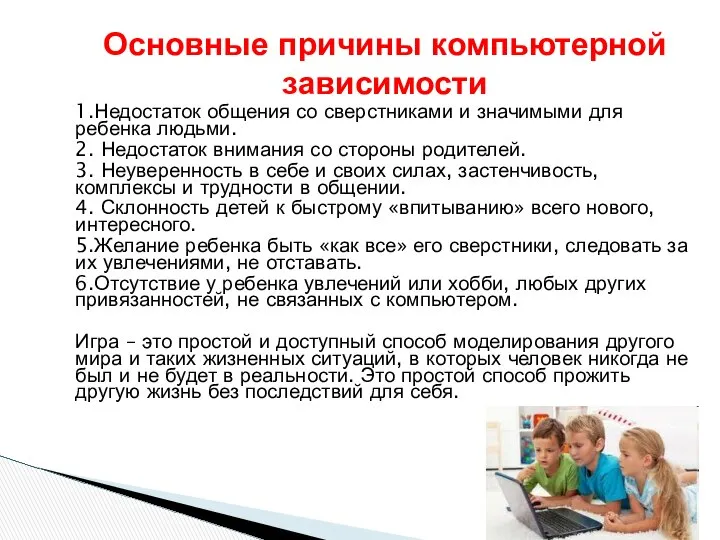 Основные причины компьютерной зависимости

1.Недостаток общения со сверстниками и значимыми для ребенка людьми.

2. Недостаток внимания со стороны родителей.

3. Неуверенность в себе и своих силах, застенчивость, комплексы и трудности в общении.

4. Склонность детей к быстрому «впитыванию» всего нового, интересного.

5.Желание ребенка быть «как все» его сверстники, следовать за их увлечениями, не отставать.

6.Отсутствие у ребенка увлечений или хобби, любых других привязанностей, не связанных с компьютером.

Игра – это простой и доступный способ моделирования другого мира и таких жизненных ситуаций, в которых человек никогда не был и не будет в реальности. Это простой способ прожить другую жизнь без последствий для себя.